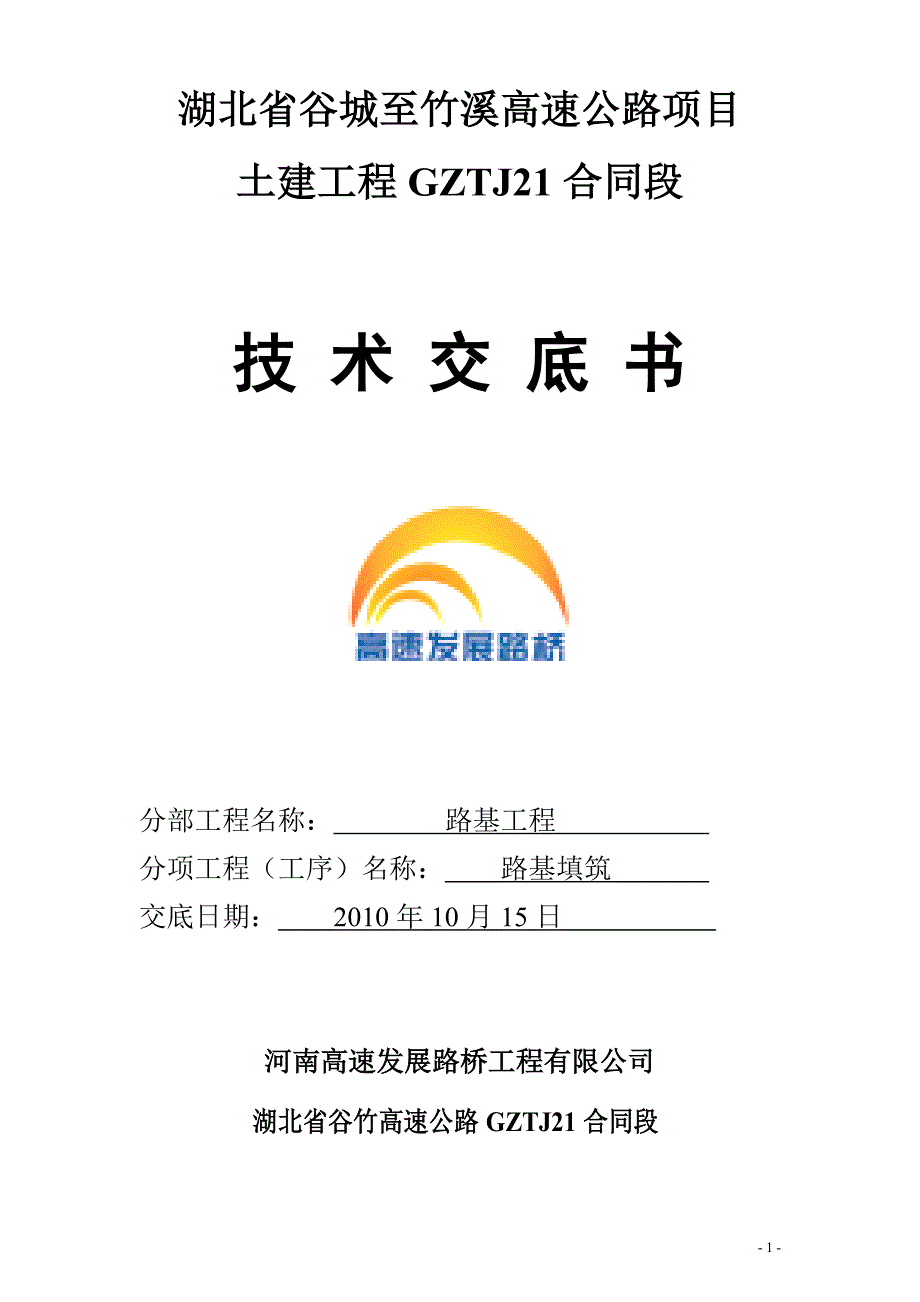 湖北省谷城至竹溪高速公路项目

土建工程 GZTJ21 合同段

技 术 交 底 书

高速发展路桥

分部工程名称： 路基工程

分项工程（工序）名称： 路基填筑

交底日期： 2010 年 10 月 15 日

河南高速发展路桥工程有限公司

湖北省谷竹高速公路 GZTJ21 合同段

- 1 -